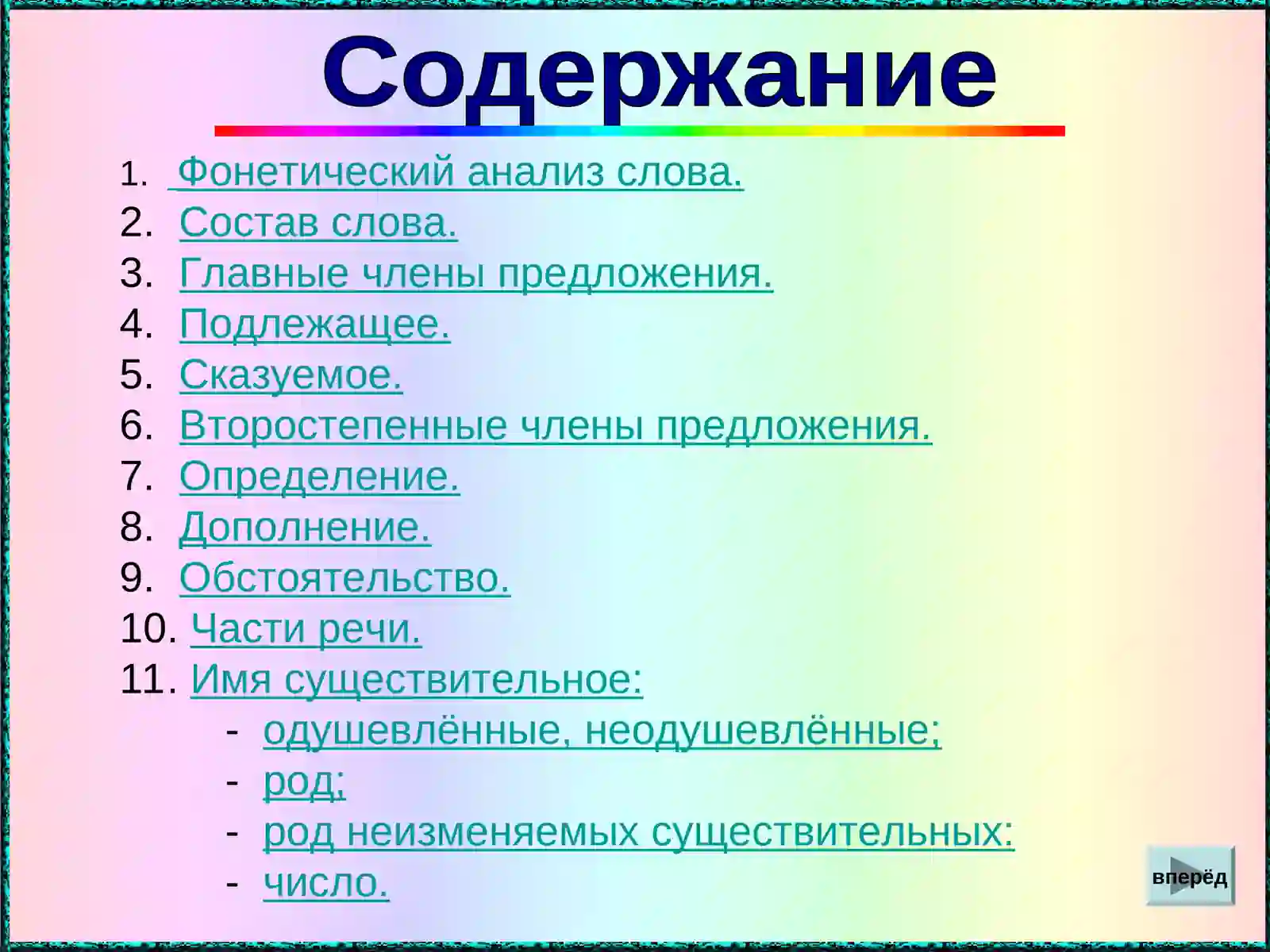 Содержание

1. Фонетический анализ слова.
2. Состав слова.
3. Главные члены предложения.
4. Подлежащее.
5. Сказуемое.
6. Второстепенные члены предложения.
7. Определение.
8. Дополнение.
9. Обстоятельство.
10. Части речи.
11. Имя существительное:
- одушевлённые, неодушевлённые;
- род;
- род неизменяемых существительных:
- число.

вперёд